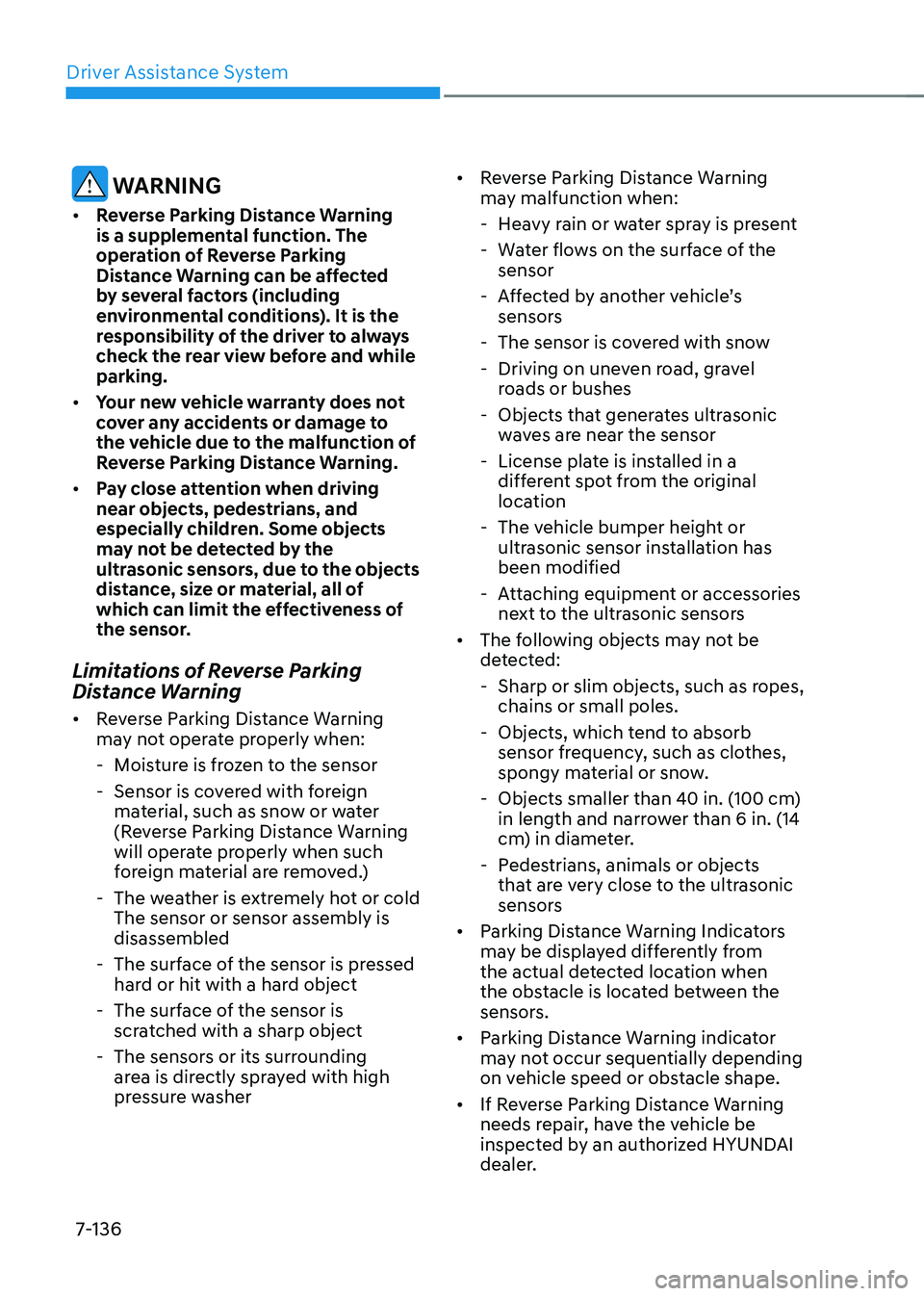 Driver Assistance System

WARNING

• Reverse Parking Distance Warning is a supplemental function. The operation of Reverse Parking Distance Warning can be affected by several factors (including environmental conditions). It is the responsibility of the driver to always check the rear view before and while parking.

• Your new vehicle warranty does not cover any accidents or damage to the vehicle due to the malfunction of Reverse Parking Distance Warning.

• Pay close attention when driving near objects, pedestrians, and especially children. Some objects may not be detected by the ultrasonic sensors, due to the objects distance, size or material, all of which can limit the effectiveness of the sensor.

Limitations of Reverse Parking Distance Warning

• Reverse Parking Distance Warning may not operate properly when:

- Moisture is frozen to the sensor

- Sensor is covered with foreign material, such as snow or water (Reverse Parking Distance Warning will operate properly when such foreign material are removed.)

- The weather is extremely hot or cold The sensor or sensor assembly is disassembled

- The surface of the sensor is pressed hard or hit with a hard object

- The surface of the sensor is scratched with a sharp object

- The sensors or its surrounding area is directly sprayed with high pressure washer

• Reverse Parking Distance Warning may malfunction when:

- Heavy rain or water spray is present

- Water flows on the surface of the sensor

- Affected by another vehicle's sensors

- The sensor is covered with snow

- Driving on uneven road, gravel roads or bushes

- Objects that generates ultrasonic waves are near the sensor

- License plate is installed in a different spot from the original location

- The vehicle bumper height or ultrasonic sensor installation has been modified

- Attaching equipment or accessories next to the ultrasonic sensors

• The following objects may not be detected:

- Sharp or slim objects, such as ropes, chains or small poles.

- Objects, which tend to absorb sensor frequency, such as clothes, spongy material or snow.

- Objects smaller than 40 in. (100 cm) in length and narrower than 6 in. (14 cm) in diameter.

- Pedestrians, animals or objects that are very close to the ultrasonic sensors

• Parking Distance Warning Indicators may be displayed differently from the actual detected location when the obstacle is located between the sensors.

• Parking Distance Warning indicator may not occur sequentially depending on vehicle speed or obstacle shape.

• If Reverse Parking Distance Warning needs repair, have the vehicle be inspected by an authorized HYUNDAI dealer.

7-136

carmanualsonline.info